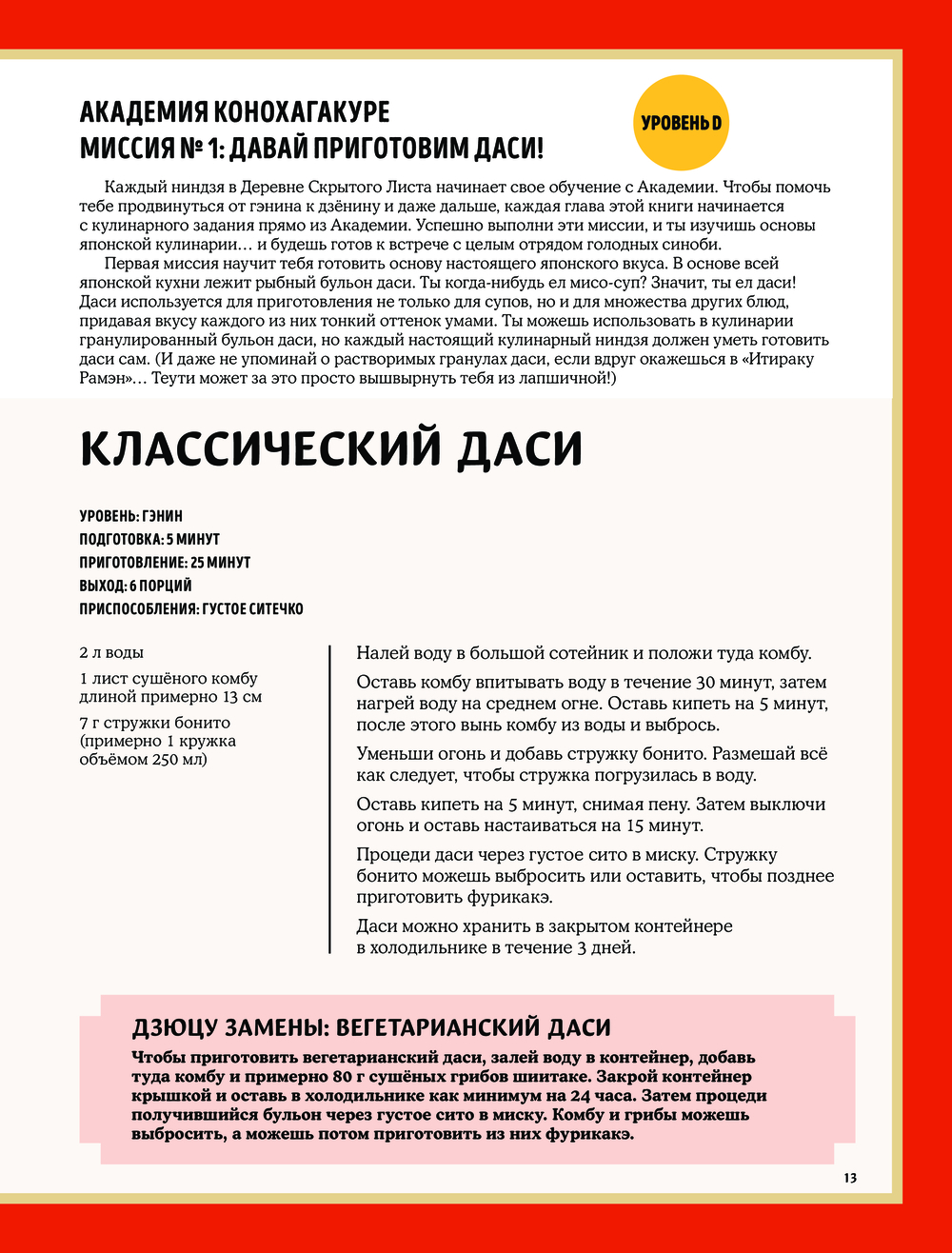 АКАДЕМИЯ КОНОХАГАКУРЕ
МИССИЯ № 1: ДАВАЙ ПРИГОТОВИМ ДАСИ!

УРОВЕНЬ D

Каждый ниндзя в Деревне Скрытого Листа начинает свое обучение с Академии. Чтобы помочь тебе продвинуться от гэнина к дзёнину и даже дальше, каждая глава этой книги начинается с кулинарного задания прямо из Академии. Успешно выполни эти миссии, и ты изучишь основы японской кулинарии… и будешь готов к встрече с целым отрядом голодных синоби.

Первая миссия научит тебя готовить основу настоящего японского вкуса. В основе всей японской кухни лежит рыбный бульон даси. Ты когда-нибудь ел мисо-суп? Значит, ты ел даси! Даси используется для приготовления не только для супов, но и для множества других блюд, придавая вкусу каждого из них тонкий оттенок умами. Ты можешь использовать в кулинарии гранулированный бульон даси, но каждый настоящий кулинарный ниндзя должен уметь готовить даси сам. (И даже не упоминай о растворимых гранулах даси, если вдруг окажешься в «Итираку Рамэн»… Теути может за это просто вышвырнуть тебя из лапшичной!)

КЛАССИЧЕСКИЙ ДАСИ

УРОВЕНЬ: ГЭНИН
ПОДГОТОВКА: 5 МИНУТ
ПРИГОТОВЛЕНИЕ: 25 МИНУТ
ВЫХОД: 6 ПОРЦИЙ
ПРИСПОСОБЛЕНИЯ: ГУСТОЕ СИТЕЧКО

2 л воды

1 лист сушёного комбу длиной примерно 13 см

7 г стружки бонито (примерно 1 кружка объёмом 250 мл)

Налей воду в большой сотейник и положи туда комбу.

Оставь комбу впитывать воду в течение 30 минут, затем нагрей воду на среднем огне. Оставь кипеть на 5 минут, после этого вынь комбу из воды и выбрось.

Уменьши огонь и добавь стружку бонито. Размешай всё как следует, чтобы стружка погрузилась в воду.

Оставь кипеть на 5 минут, снимая пену. Затем выключи огонь и оставь настаиваться на 15 минут.

Процеди даси через густое сито в миску. Стружку бонито можешь выбросить или оставить, чтобы позднее приготовить фурикакэ.

Даси можно хранить в закрытом контейнере в холодильнике в течение 3 дней.

ДЗЮЦУ ЗАМЕНЫ: ВЕГЕТАРИАНСКИЙ ДАСИ
Чтобы приготовить вегетарианский даси, залей воду в контейнер, добавь туда комбу и примерно 80 г сушёных грибов шиитаке. Закрой контейнер крышкой и оставь в холодильнике как минимум на 24 часа. Затем процеди получившийся бульон через густое сито в миску. Комбу и грибы можешь выбросить, а можешь потом приготовить из них фурикакэ.

13